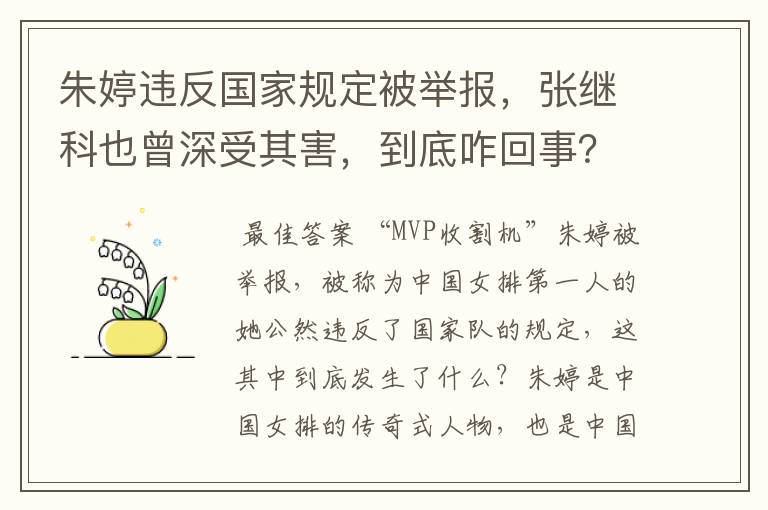 朱婷违反国家规定被举报，张继科也曾深受其害，到底咋回事？

最佳答案 “MVP收割机”朱婷被举报，被称为中国女排第一人的她公然违反了国家队的规定，这其中到底发生了什么？朱婷是中国女排的传奇式人物，也是中国